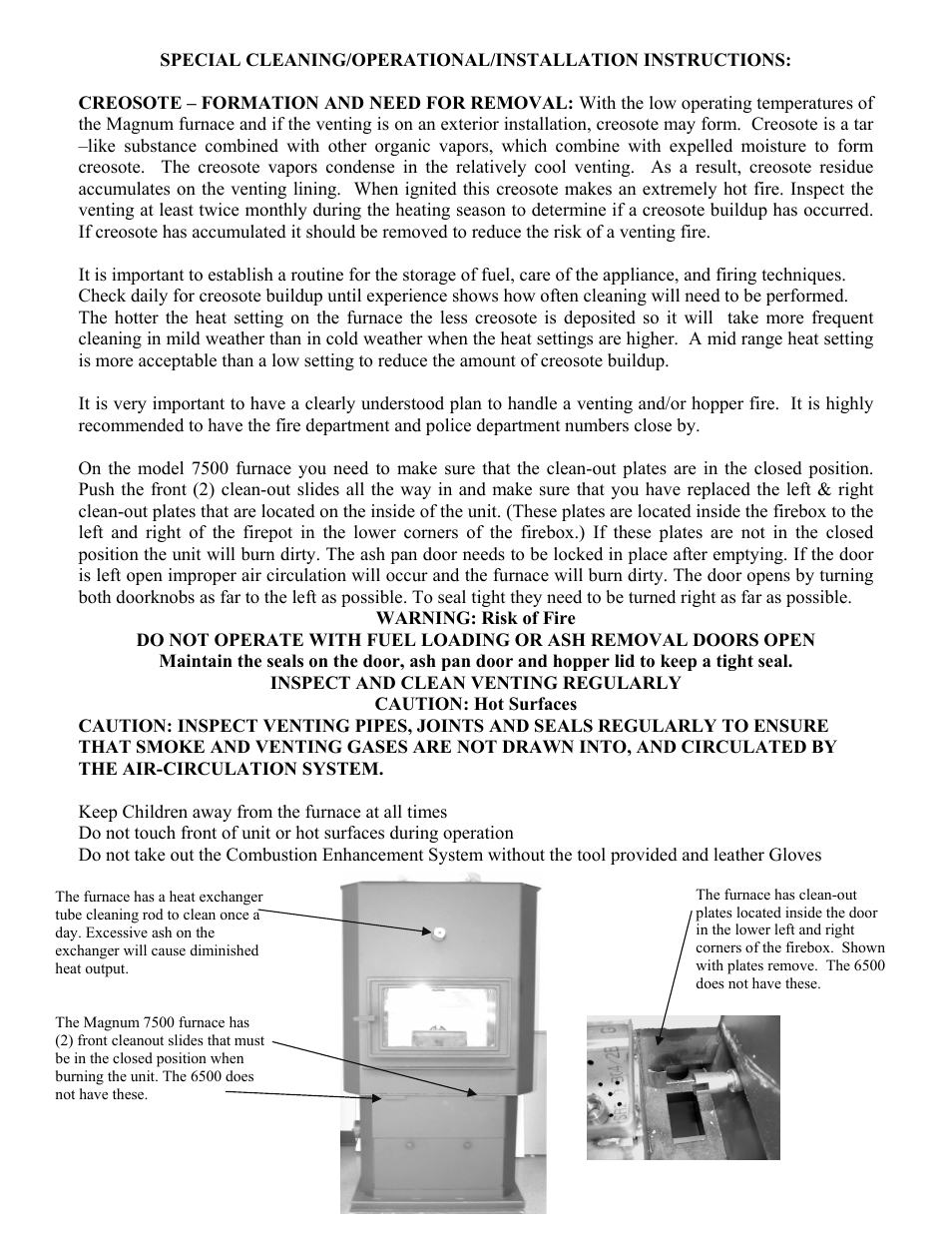 SPECIAL CLEANING/OPERATIONAL/INSTALLATION INSTRUCTIONS:

CREOSOTE – FORMATION AND NEED FOR REMOVAL: With the low operating temperatures of the Magnum furnace and if the venting is on an exterior installation, creosote may form. Creosote is a tar –like substance combined with other organic vapors, which combine with expelled moisture to form creosote. The creosote vapors condense in the relatively cool venting. As a result, creosote residue accumulates on the venting lining. When ignited this creosote makes an extremely hot fire. Inspect the venting at least twice monthly during the heating season to determine if a creosote buildup has occurred. If creosote has accumulated it should be removed to reduce the risk of a venting fire.

It is important to establish a routine for the storage of fuel, care of the appliance, and firing techniques. Check daily for creosote buildup until experience shows how often cleaning will need to be performed. The hotter the heat setting on the furnace the less creosote is deposited so it will take more frequent cleaning in mild weather than in cold weather when the heat settings are higher. A mid range heat setting is more acceptable than a low setting to reduce the amount of creosote buildup.

It is very important to have a clearly understood plan to handle a venting and/or hopper fire. It is highly recommended to have the fire department and police department numbers close by.

On the model 7500 furnace you need to make sure that the clean-out plates are in the closed position. Push the front (2) clean-out slides all the way in and make sure that you have replaced the left & right clean-out plates that are located on the inside of the unit. (These plates are located inside the firebox to the left and right of the firepot in the lower corners of the firebox.) If these plates are not in the closed position the unit will burn dirty. The ash pan door needs to be locked in place after emptying. If the door is left open improper air circulation will occur and the furnace will burn dirty. The door opens by turning both doorknobs as far to the left as possible. To seal tight they need to be turned right as far as possible.
WARNING: Risk of Fire
DO NOT OPERATE WITH FUEL LOADING OR ASH REMOVAL DOORS OPEN
Maintain the seals on the door, ash pan door and hopper lid to keep a tight seal.
INSPECT AND CLEAN VENTING REGULARLY
CAUTION: Hot Surfaces
CAUTION: INSPECT VENTING PIPES, JOINTS AND SEALS REGULARLY TO ENSURE THAT SMOKE AND VENTING GASES ARE NOT DRAWN INTO, AND CIRCULATED BY THE AIR-CIRCULATION SYSTEM.

Keep Children away from the furnace at all times
Do not touch front of unit or hot surfaces during operation
Do not take out the Combustion Enhancement System without the tool provided and leather Gloves

The furnace has a heat exchanger tube cleaning rod to clean once a day. Excessive ash on the exchanger will cause diminished heat output.

The Magnum 7500 furnace has (2) front cleanout slides that must be in the closed position when burning the unit. The 6500 does not have these.

The furnace has clean-out plates located inside the door in the lower left and right corners of the firebox. Shown with plates remove. The 6500 does not have these.